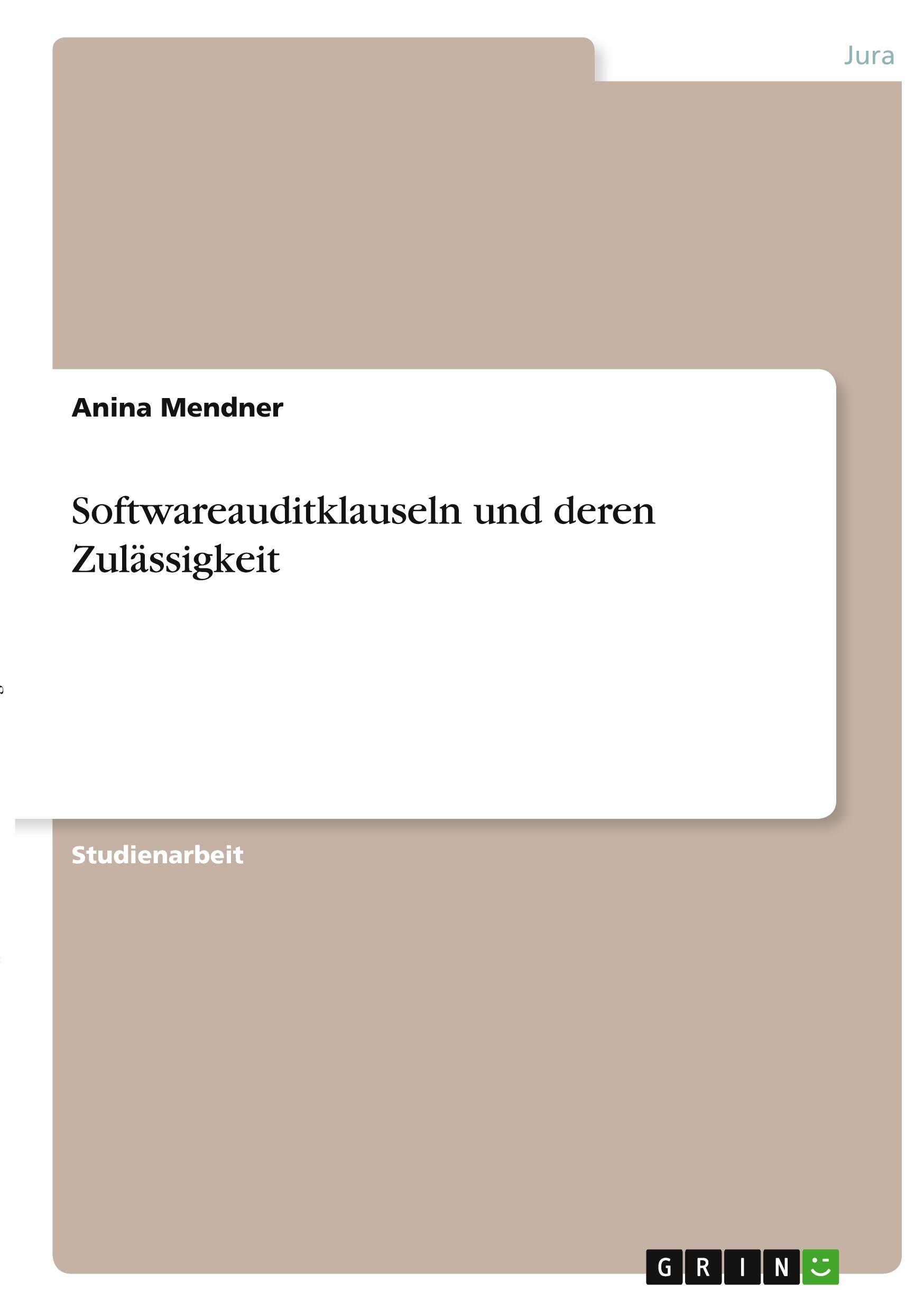 Jura

Anina Mendner

Softwareauditklauseln und deren Zulässigkeit

Studienarbeit

GRIN